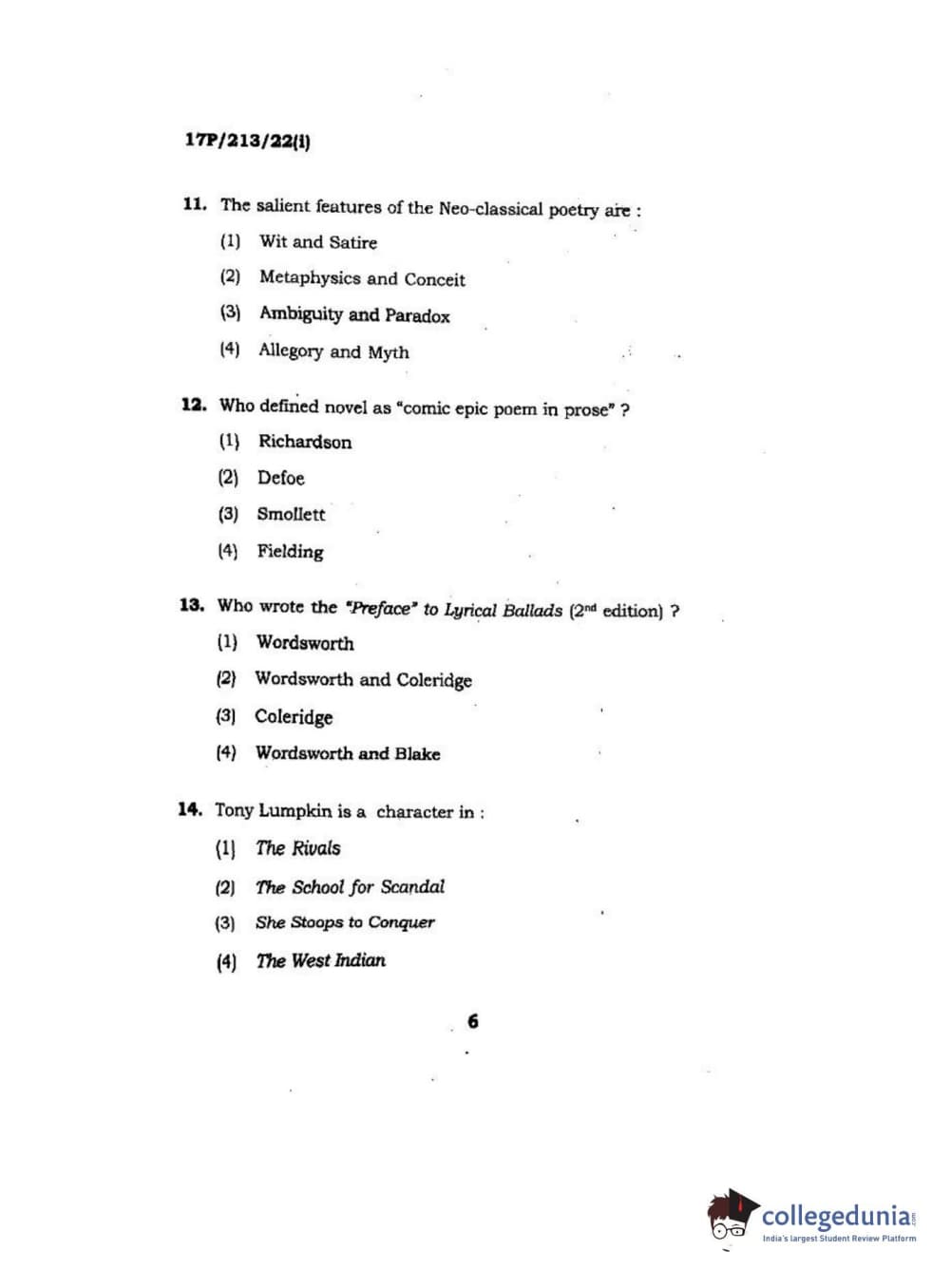 17P/213/22(i)

11. The salient features of the Neo-classical poetry are :

(1) Wit and Satire

(2) Metaphysics and Conceit

(3) Ambiguity and Paradox

(4) Allegory and Myth

12. Who defined novel as "comic epic poem in prose" ?

(1) Richardson

(2) Defoe

(3) Smollett

(4) Fielding

13. Who wrote the "Preface" to Lyrical Ballads ($2^{nd}$ edition) ?

(1) Wordsworth

(2) Wordsworth and Coleridge

(3) Coleridge

(4) Wordsworth and Blake

14. Tony Lumpkin is a character in :

(1) The Rivals

(2) The School for Scandal

(3) She Stoops to Conquer

(4) The West Indian

6

collegedunia.com
India's largest Student Review Platform